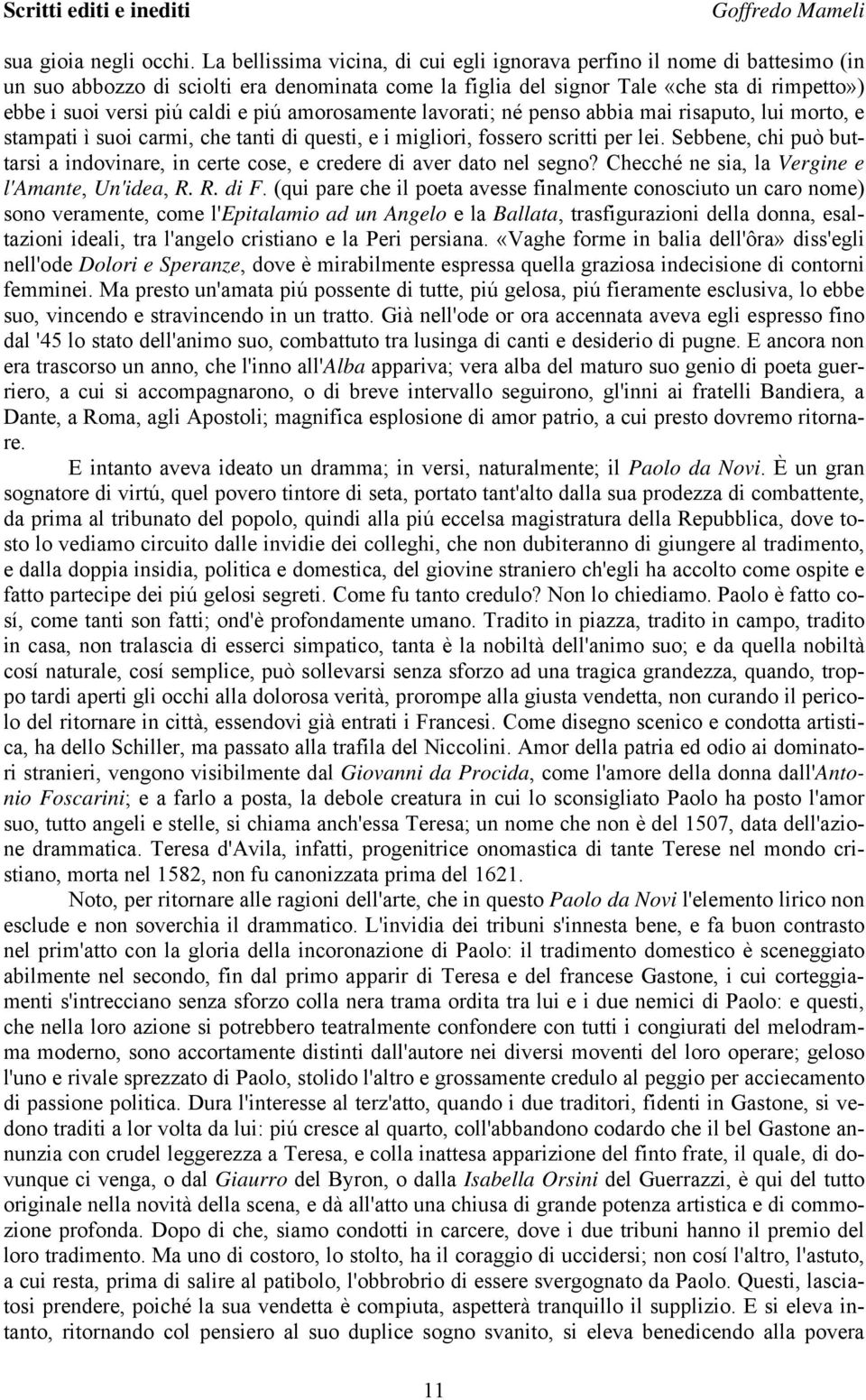 Scritti editi e inediti Goffredo Mameli

sua gioia negli occhi. La bellissima vicina, di cui egli ignorava perfino il nome di battesimo (in un suo abbozzo di sciolti era denominata come la figlia del signor Tale «che sta di rimpetto») ebbe i suoi versi piú caldi e piú amorosamente lavorati; né penso abbia mai risaputo, lui morto, e stampati i suoi carmi, che tanti di questi, e i migliori, fossero scritti per lei. Sebbene, chi può buttarsi a indovinare, in certe cose, e credere di aver dato nel segno? Checché ne sia, la Vergine e l'Amante, Un'idea, R. R. di F. (qui pare che il poeta avesse finalmente conosciuto un caro nome) sono veramente, come l'Epitalamio ad un Angelo e la Ballata, trasfigurazioni della donna, esaltazioni ideali, tra l'angelo cristiano e la Peri persiana. «Vaghe forme in balia dell'ôra» diss'egli nell'ode Dolori e Speranze, dove è mirabilmente espressa quella graziosa indecisione di contorni femminei. Ma presto un'amata piú possente di tutte, piú gelosa, piú fieramente esclusiva, lo ebbe suo, vincendo e stravincendo in un tratto. Già nell'ode or ora accennata aveva egli espresso fino dal '45 lo stato dell'animo suo, combattuto tra lusinga di canti e desiderio di pugne. E ancora non era trascorso un anno, che l'inno all'Alba appariva; vera alba del maturo suo genio di poeta guerriero, a cui si accompagnarono, o di breve intervallo seguirono, gl'inni ai fratelli Bandiera, a Dante, a Roma, agli Apostoli; magnifica esplosione di amor patrio, a cui presto dovremo ritornare.

E intanto aveva ideato un dramma; in versi, naturalmente; il Paolo da Novi. È un gran sognatore di virtú, quel povero tintore di seta, portato tant'alto dalla sua prodezza di combattente, da prima al tribunato del popolo, quindi alla piú eccelsa magistratura della Repubblica, dove tosto lo vediamo circuito dalle invidie dei colleghi, che non dubiteranno di giungere al tradimento, e dalla doppia insidia, politica e domestica, del giovine straniero ch'egli ha accolto come ospite e fatto partecipe dei piú gelosi segreti. Come fu tanto credulo? Non lo chiediamo. Paolo è fatto cosí, come tanti son fatti; ond'è profondamente umano. Tradito in piazza, tradito in campo, tradito in casa, non tralascia di esserci simpatico, tanta è la nobiltà dell'animo suo; e da quella nobiltà cosí naturale, cosí semplice, può sollevarsi senza sforzo ad una tragica grandezza, quando, troppo tardi aperti gli occhi alla dolorosa verità, prorompe alla giusta vendetta, non curando il pericolo del ritornare in città, essendovi già entrati i Francesi. Come disegno scenico e condotta artistica, ha dello Schiller, ma passato alla trafila del Niccolini. Amor della patria ed odio ai dominatori stranieri, vengono visibilmente dal Giovanni da Procida, come l'amore della donna dall'Antonio Foscarini; e a farlo a posta, la debole creatura in cui lo sconsigliato Paolo ha posto l'amor suo, tutto angeli e stelle, si chiama anch'essa Teresa; un nome che non è del 1507, data dell'azione drammatica. Teresa d'Avila, infatti, progenitrice onomastica di tante Terese nel mondo cristiano, morta nel 1582, non fu canonizzata prima del 1621.

Noto, per ritornare alle ragioni dell'arte, che in questo Paolo da Novi l'elemento lirico non esclude e non soverchia il drammatico. L'invidia dei tribuni s'innesta bene, e fa buon contrasto nel prim'atto con la gloria della incoronazione di Paolo: il tradimento domestico è sceneggiato abilmente nel secondo, fin dal primo apparir di Teresa e del francese Gastone, i cui corteggiamenti s'intrecciano senza sforzo colla nera trama ordita tra lui e i due nemici di Paolo: e questi, che nella loro azione si potrebbero teatralmente confondere con tutti i congiurati del melodramma moderno, sono accortamente distinti dall'autore nei diversi moventi del loro operare; geloso l'uno e rivale sprezzato di Paolo, stolido l'altro e grossamente credulo al peggio per acciecamento di passione politica. Dura l'interesse al terz'atto, quando i due traditori, fidenti in Gastone, si vedono traditi a lor volta da lui: piú cresce al quarto, coll'abbandono codardo che il bel Gastone annunzia con crudel leggerezza a Teresa, e colla inattesa apparizione del finto frate, il quale, di dovunque ci venga, o dal Giaurro del Byron, o dalla Isabella Orsini del Guerrazzi, è qui del tutto originale nella novità della scena, e dà all'atto una chiusa di grande potenza artistica e di commozione profonda. Dopo di che, siamo condotti in carcere, dove i due tribuni hanno il premio del loro tradimento. Ma uno di costoro, lo stolto, ha il coraggio di uccidersi; non cosí l'altro, l'astuto, a cui resta, prima di salire al patibolo, l'obbrobrio di essere svergognato da Paolo. Questi, lasciatosi prendere, poiché la sua vendetta è compiuta, aspetterà tranquillo il supplizio. E si eleva intanto, ritornando col pensiero al suo duplice sogno svanito, si eleva benedicendo alla povera

11